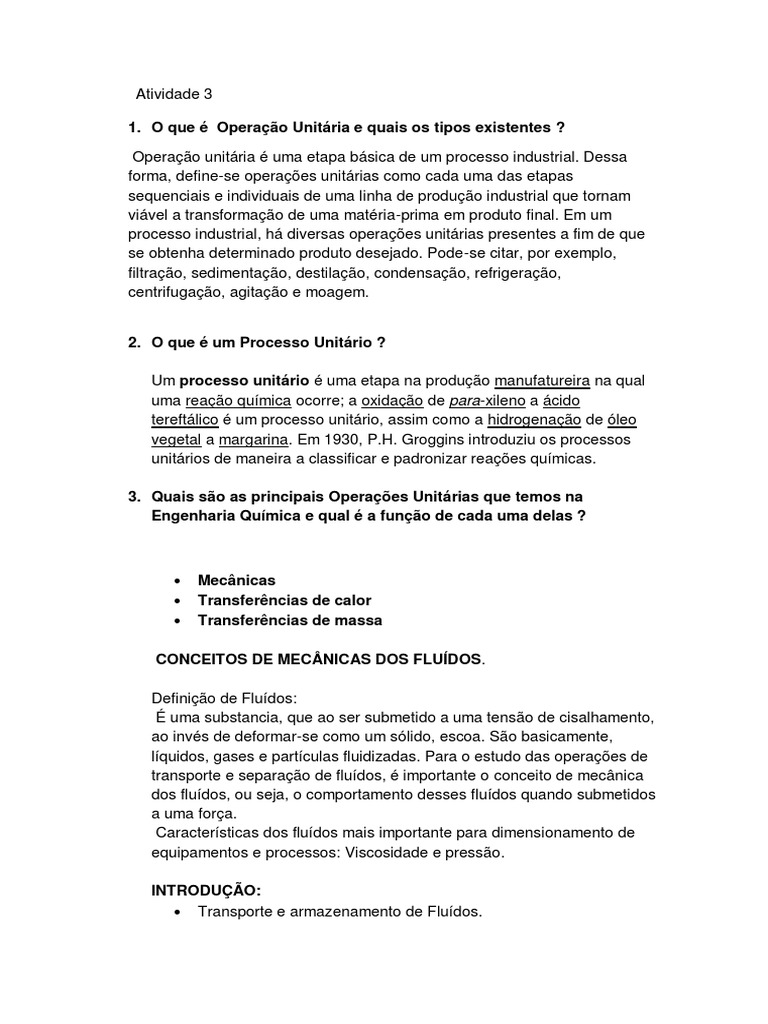 Atividade 3

1. O que é Operação Unitária e quais os tipos existentes ?

Operação unitária é uma etapa básica de um processo industrial. Dessa forma, define-se operações unitárias como cada uma das etapas sequenciais e individuais de uma linha de produção industrial que tornam viável a transformação de uma matéria-prima em produto final. Em um processo industrial, há diversas operações unitárias presentes a fim de que se obtenha determinado produto desejado. Pode-se citar, por exemplo, filtração, sedimentação, destilação, condensação, refrigeração, centrifugação, agitação e moagem.

2. O que é um Processo Unitário ?

Um processo unitário é uma etapa na produção manufatureira na qual uma reação química ocorre; a oxidação de para-xileno a ácido tereftálico é um processo unitário, assim como a hidrogenação de óleo vegetal a margarina. Em 1930, P.H. Groggins introduziu os processos unitários de maneira a classificar e padronizar reações químicas.

3. Quais são as principais Operações Unitárias que temos na Engenharia Química e qual é a função de cada uma delas ?

• Mecânicas
• Transferências de calor
• Transferências de massa

CONCEITOS DE MECÂNICAS DOS FLUÍDOS.

Definição de Fluídos:
É uma substancia, que ao ser submetido a uma tensão de cisalhamento, ao invés de deformar-se como um sólido, escoa. São basicamente, líquidos, gases e partículas fluidizadas. Para o estudo das operações de transporte e separação de fluídos, é importante o conceito de mecânica dos fluídos, ou seja, o comportamento desses fluídos quando submetidos a uma força.
Características dos fluídos mais importante para dimensionamento de equipamentos e processos: Viscosidade e pressão.

INTRODUÇÃO:
• Transporte e armazenamento de Fluídos.